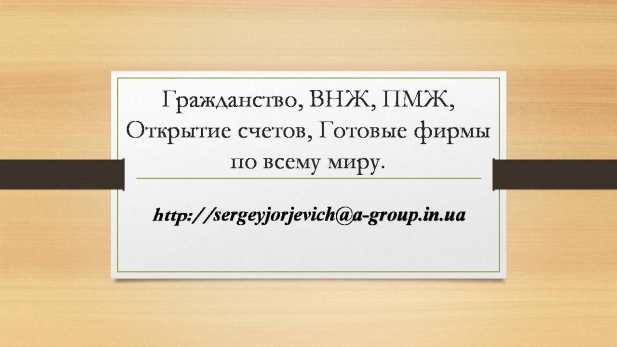 Гражданство, ВНЖ, ПМЖ, Открытие счетов, Готовые фирмы по всему миру.

http://sergeyjorjevich@a-group.in.ua